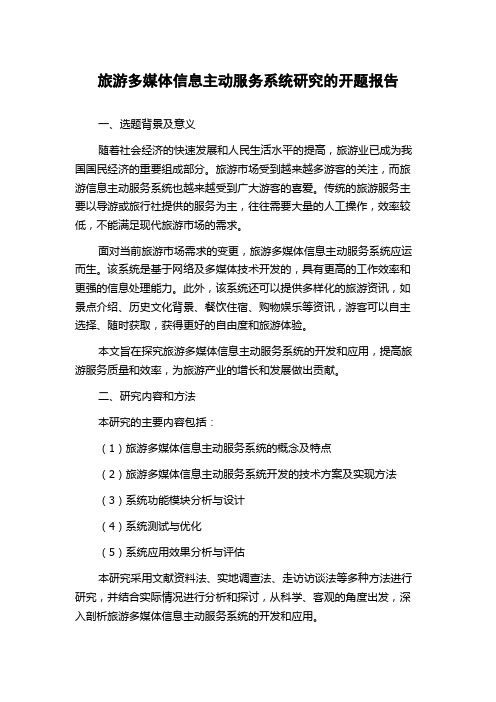 旅游多媒体信息主动服务系统研究的开题报告

一、选题背景及意义

随着社会经济的快速发展和人民生活水平的提高，旅游业已成为我国国民经济的重要组成部分。旅游市场受到越来越多游客的关注，而旅游信息主动服务系统也越来越受到广大游客的喜爱。传统的旅游服务主要以导游或旅行社提供的服务为主，往往需要大量的人工操作，效率较低，不能满足现代旅游市场的需求。

面对当前旅游市场需求的变更，旅游多媒体信息主动服务系统应运而生。该系统是基于网络及多媒体技术开发的，具有更高的工作效率和更强的信息处理能力。此外，该系统还可以提供多样化的旅游资讯，如景点介绍、历史文化背景、餐饮住宿、购物娱乐等资讯，游客可以自主选择、随时获取，获得更好的自由度和旅游体验。

本文旨在探究旅游多媒体信息主动服务系统的开发和应用，提高旅游服务质量和效率，为旅游产业的增长和发展做出贡献。

二、研究内容和方法

本研究的主要内容包括：

（1）旅游多媒体信息主动服务系统的概念及特点

（2）旅游多媒体信息主动服务系统开发的技术方案及实现方法

（3）系统功能模块分析与设计

（4）系统测试与优化

（5）系统应用效果分析与评估

本研究采用文献资料法、实地调查法、走访访谈法等多种方法进行研究，并结合实际情况进行分析和探讨，从科学、客观的角度出发，深入剖析旅游多媒体信息主动服务系统的开发和应用。